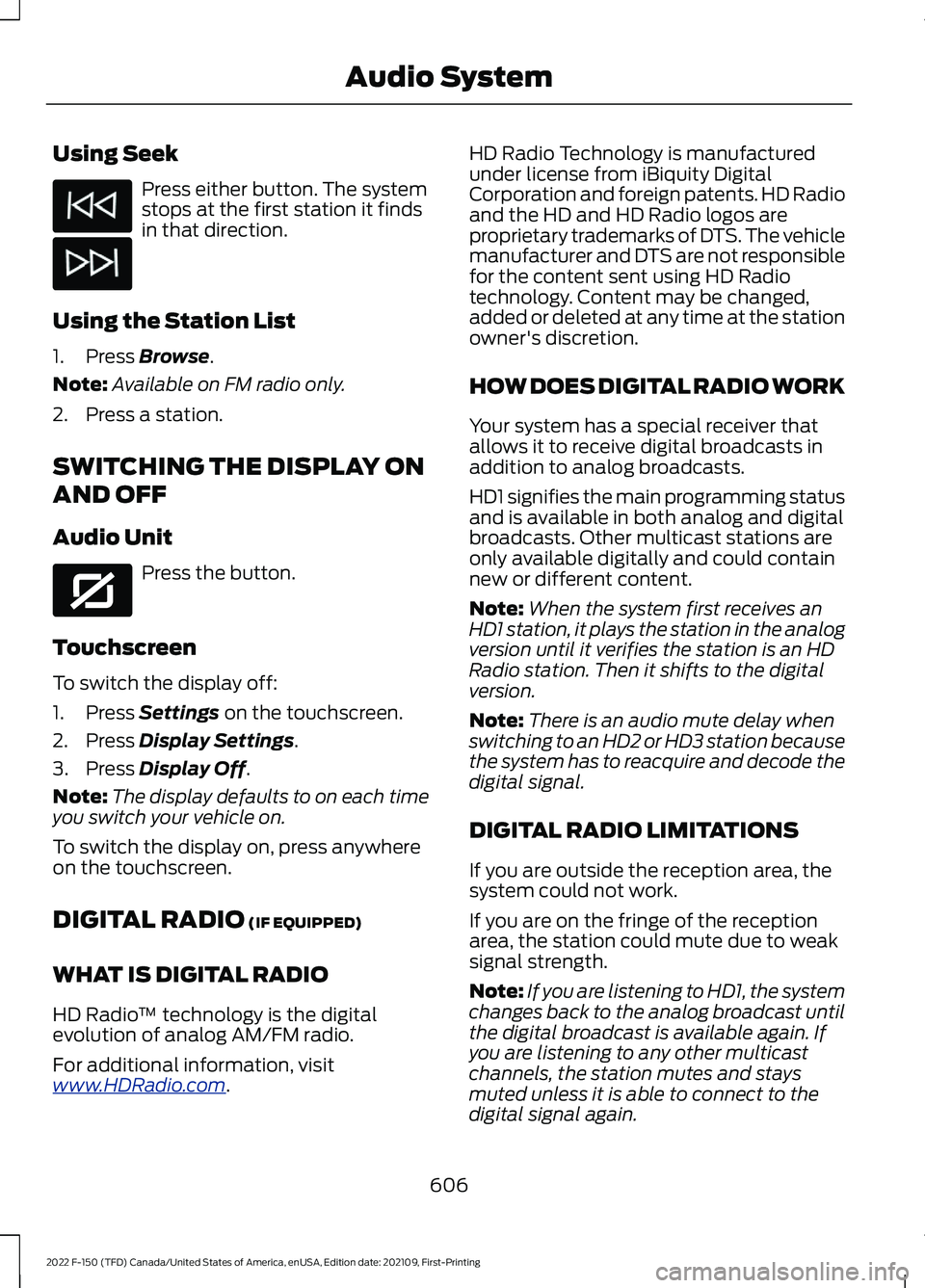 Audio System

Using Seek

Press either button. The system stops at the first station it finds in that direction.

Using the Station List

1. Press Browse.

Note: Available on FM radio only.

2. Press a station.

SWITCHING THE DISPLAY ON AND OFF

Audio Unit

Press the button.

Touchscreen

To switch the display off:

1. Press Settings on the touchscreen.
2. Press Display Settings.
3. Press Display Off.

Note: The display defaults to on each time you switch your vehicle on.

To switch the display on, press anywhere on the touchscreen.

DIGITAL RADIO (IF EQUIPPED)

WHAT IS DIGITAL RADIO

HD Radio™ technology is the digital evolution of analog AM/FM radio.

For additional information, visit www.HDRadio.com.

HD Radio Technology is manufactured under license from iBiquity Digital Corporation and foreign patents. HD Radio and the HD and HD Radio logos are proprietary trademarks of DTS. The vehicle manufacturer and DTS are not responsible for the content sent using HD Radio technology. Content may be changed, added or deleted at any time at the station owner's discretion.

HOW DOES DIGITAL RADIO WORK

Your system has a special receiver that allows it to receive digital broadcasts in addition to analog broadcasts.

HD1 signifies the main programming status and is available in both analog and digital broadcasts. Other multicast stations are only available digitally and could contain new or different content.

Note: When the system first receives an HD1 station, it plays the station in the analog version until it verifies the station is an HD Radio station. Then it shifts to the digital version.

Note: There is an audio mute delay when switching to an HD2 or HD3 station because the system has to reacquire and decode the digital signal.

DIGITAL RADIO LIMITATIONS

If you are outside the reception area, the system could not work.

If you are on the fringe of the reception area, the station could mute due to weak signal strength.

Note: If you are listening to HD1, the system changes back to the analog broadcast until the digital broadcast is available again. If you are listening to any other multicast channels, the station mutes and stays muted unless it is able to connect to the digital signal again.

606

2022 F-150 (TFD) Canada/United States of America, enUSA, Edition date: 202109, First-Printing

carmanualsonline.info